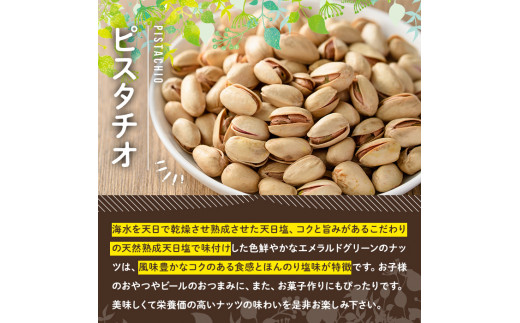 ピスタチオ
PISTACHIO

海水を天日で乾燥させ熟成させた天日塩、コクと旨みがあるこだわりの天然熟成天日塩で味付けした色鮮やかなエメラルドグリーンのナッツは、風味豊かなコクのある食感とほんのり塩味が特徴です。お子様のおやつやビールのおつまみに、また、お菓子作りにもぴったりです。美味しくて栄養価の高いナッツの味わいを是非お楽しみ下さい。